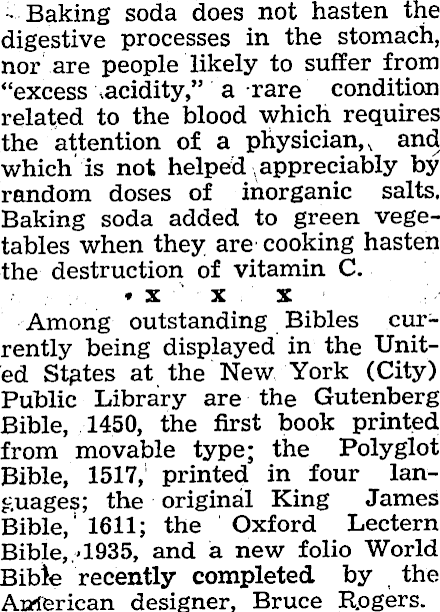 Baking soda does not hasten the digestive processes in the stomach, nor are people likely to suffer from "excess acidity," a rare condition related to the blood which requires the attention of a physician, and which is not helped appreciably by random doses of inorganic salts. Baking soda added to green vegetables when they are cooking hasten the destruction of vitamin C.

x x x

Among outstanding Bibles currently being displayed in the United States at the New York (City) Public Library are the Gutenberg Bible, 1450, the first book printed from movable type; the Polyglot Bible, 1517, printed in four languages; the original King James Bible, 1611; the Oxford Lectern Bible, 1935, and a new folio World Bible recently completed by the American designer, Bruce Rogers.